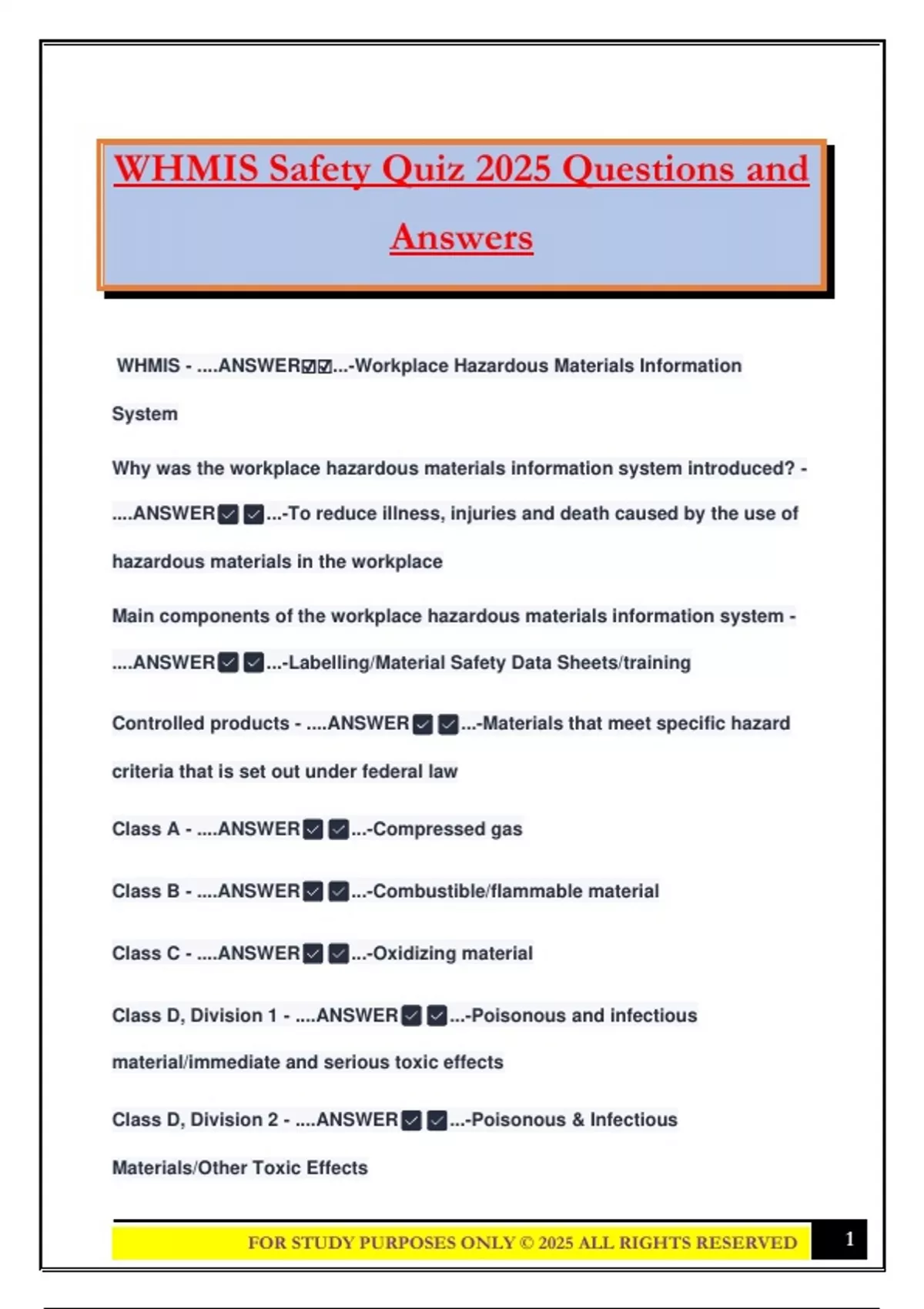 WHMIS Safety Quiz 2025 Questions and Answers

WHMIS - ....ANSWER☑☑...-Workplace Hazardous Materials Information System

Why was the workplace hazardous materials information system introduced? - ....ANSWER☑☑...-To reduce illness, injuries and death caused by the use of hazardous materials in the workplace

Main components of the workplace hazardous materials information system - ....ANSWER☑☑...-Labelling/Material Safety Data Sheets/training

Controlled products - ....ANSWER☑☑...-Materials that meet specific hazard criteria that is set out under federal law

Class A - ....ANSWER☑☑...-Compressed gas

Class B - ....ANSWER☑☑...-Combustible/flammable material

Class C - ....ANSWER☑☑...-Oxidizing material

Class D, Division 1 - ....ANSWER☑☑...-Poisonous and infectious material/immediate and serious toxic effects

Class D, Division 2 - ....ANSWER☑☑...-Poisonous & Infectious Materials/Other Toxic Effects

FOR STUDY PURPOSES ONLY © 2025 ALL RIGHTS RESERVED 1